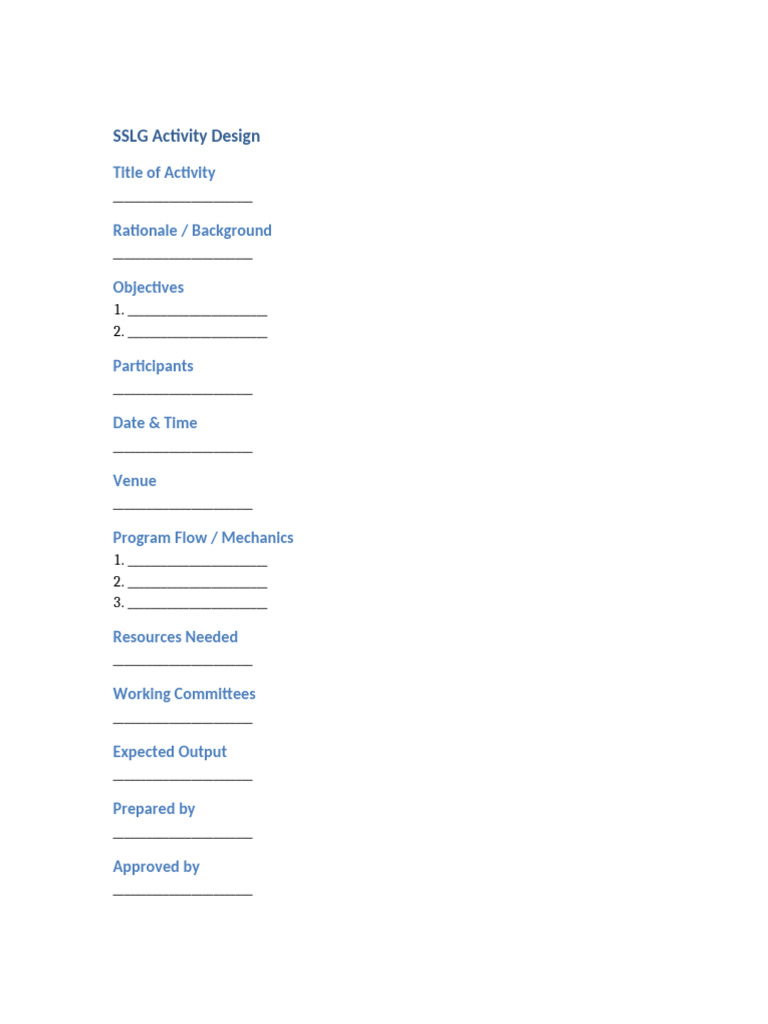 SSLG Activity Design

Title of Activity
____________________

Rationale / Background
____________________

Objectives
1. ____________________
2. ____________________

Participants
____________________

Date & Time
____________________

Venue
____________________

Program Flow / Mechanics
1. ____________________
2. ____________________
3. ____________________

Resources Needed
____________________

Working Committees
____________________

Expected Output
____________________

Prepared by
____________________

Approved by
____________________